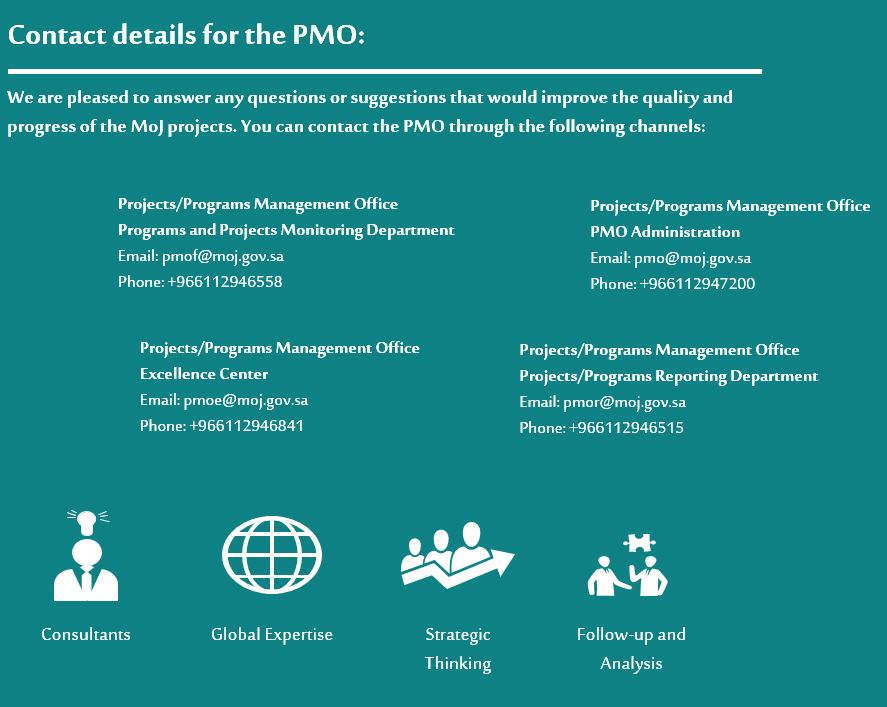 Contact details for the PMO:

We are pleased to answer any questions or suggestions that would improve the quality and progress of the MoJ projects. You can contact the PMO through the following channels:

Projects/Programs Management Office
Programs and Projects Monitoring Department
Email: pmof@moj.gov.sa
Phone: +966112946558

Projects/Programs Management Office
PMO Administration
Email: pmo@moj.gov.sa
Phone: +966112947200

Projects/Programs Management Office
Excellence Center
Email: pmoe@moj.gov.sa
Phone: +966112946841

Projects/Programs Management Office
Projects/Programs Reporting Department
Email: pmor@moj.gov.sa
Phone: +966112946515

Consultants

Global Expertise

Strategic Thinking

Follow-up and Analysis